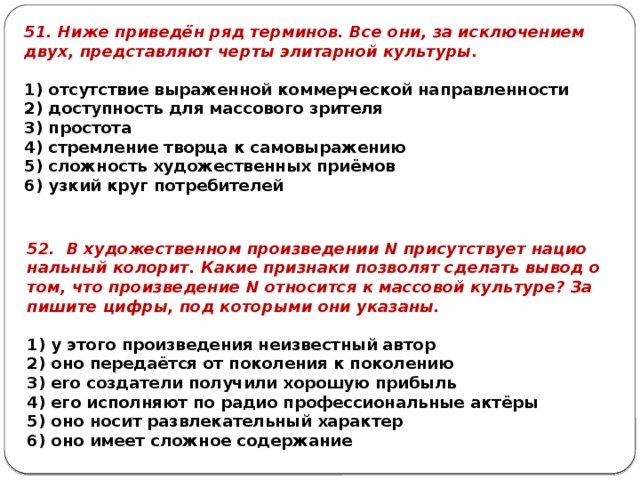 51. Ниже приведён ряд терминов. Все они, за исключением двух, представляют черты элитарной культуры.

1) отсутствие выраженной коммерческой направленности
2) доступность для массового зрителя
3) простота
4) стремление творца к самовыражению
5) сложность художественных приёмов
6) узкий круг потребителей

52. В художественном произведении N присутствует нацио нальный колорит. Какие признаки позволят сделать вывод о том, что произведение N относится к массовой культуре? За пишите цифры, под которыми они указаны.

1) у этого произведения неизвестный автор
2) оно передаётся от поколения к поколению
3) его создатели получили хорошую прибыль
4) его исполняют по радио профессиональные актёры
5) оно носит развлекательный характер
6) оно имеет сложное содержание